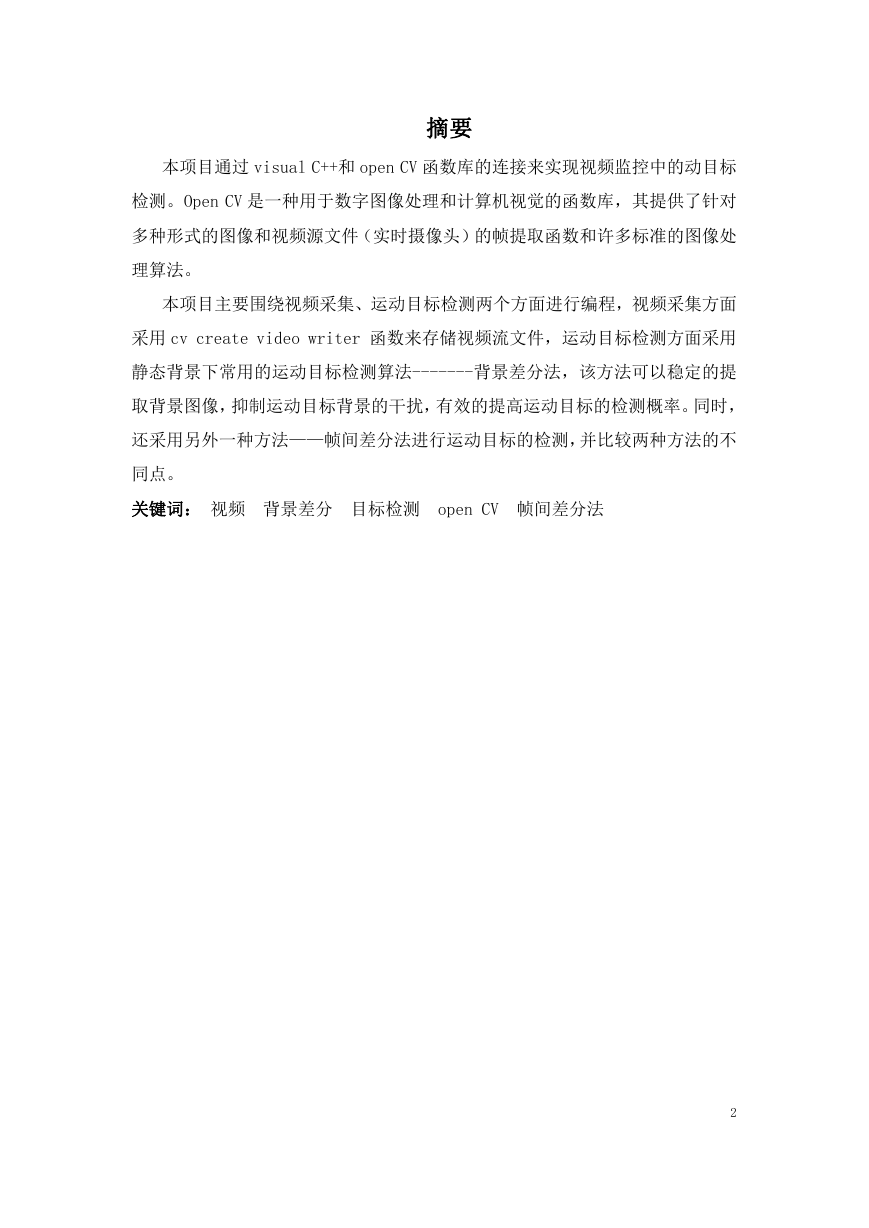 摘要

本项目通过 visual C++和 open CV 函数库的连接来实现视频监控中的动目标检测。Open CV 是一种用于数字图像处理和计算机视觉的函数库，其提供了针对多种形式的图像和视频源文件（实时摄像头）的帧提取函数和许多标准的图像处理算法。

本项目主要围绕视频采集、运动目标检测两个方面进行编程，视频采集方面采用 cv create video writer 函数来存储视频流文件，运动目标检测方面采用静态背景下常用的运动目标检测算法-------背景差分法，该方法可以稳定的提取背景图像，抑制运动目标背景的干扰，有效的提高运动目标的检测概率。同时，还采用另外一种方法——帧间差分法进行运动目标的检测，并比较两种方法的不同点。

关键词： 视频 背景差分 目标检测 open CV 帧间差分法

2